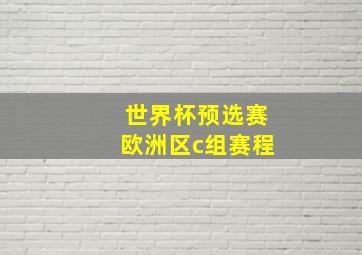 世界杯预选赛
欧洲区c组赛程